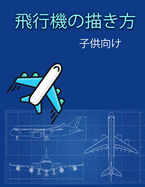 飛行機の描き方

子供向け